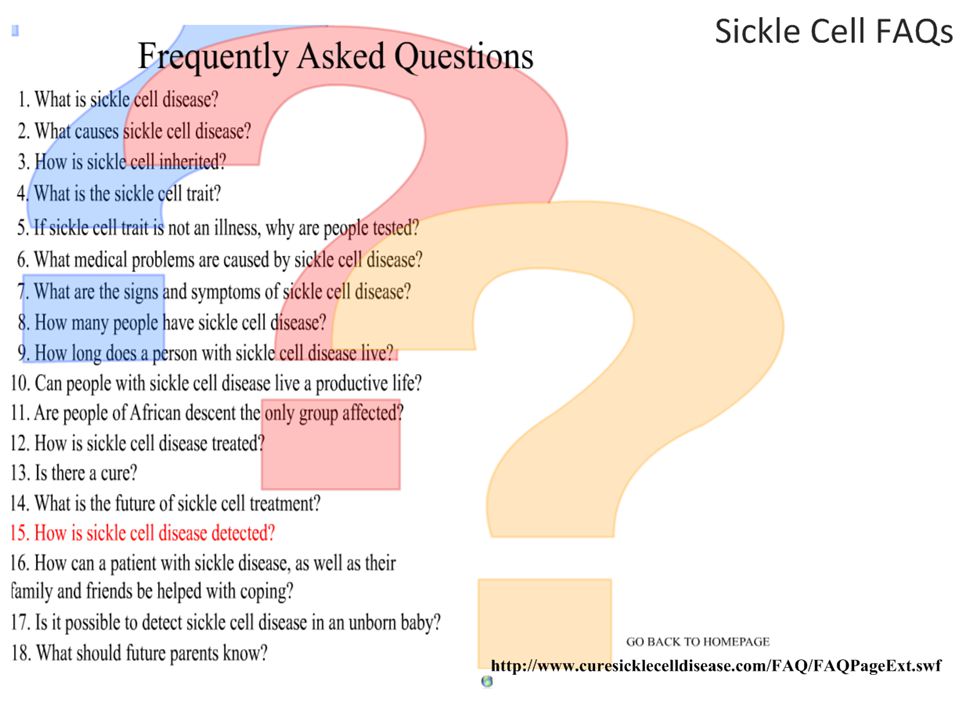 Sickle Cell FAQs

Frequently Asked Questions

1. What is sickle cell disease?
2. What causes sickle cell disease?
3. How is sickle cell inherited?
4. What is the sickle cell trait?
5. If sickle cell trait is not an illness, why are people tested?
6. What medical problems are caused by sickle cell disease?
7. What are the signs and symptoms of sickle cell disease?
8. How many people have sickle cell disease?
9. How long does a person with sickle cell disease live?
10. Can people with sickle cell disease live a productive life?
11. Are people of African descent the only group affected?
12. How is sickle cell disease treated?
13. Is there a cure?
14. What is the future of sickle cell treatment?
15. How is sickle cell disease detected?
16. How can a patient with sickle disease, as well as their family and friends be helped with coping?
17. Is it possible to detect sickle cell disease in an unborn baby?
18. What should future parents know?

GO BACK TO HOMEPAGE

http://www.curesicklecelldisease.com/FAQ/FAQPageExt.swf